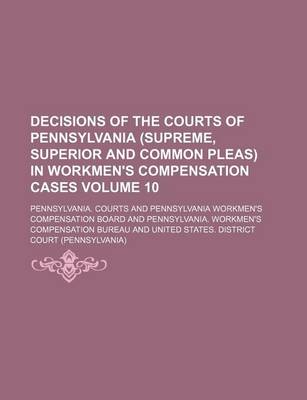 DECISIONS OF THE COURTS OF PENNSYLVANIA (SUPREME, SUPERIOR AND COMMON PLEAS) IN WORKMEN'S COMPENSATION CASES VOLUME 10

PENNSYLVANIA. COURTS AND PENNSYLVANIA WORKMEN'S COMPENSATION BOARD AND PENNSYLVANIA. WORKMEN'S COMPENSATION BUREAU AND UNITED STATES. DISTRICT COURT (PENNSYLVANIA)